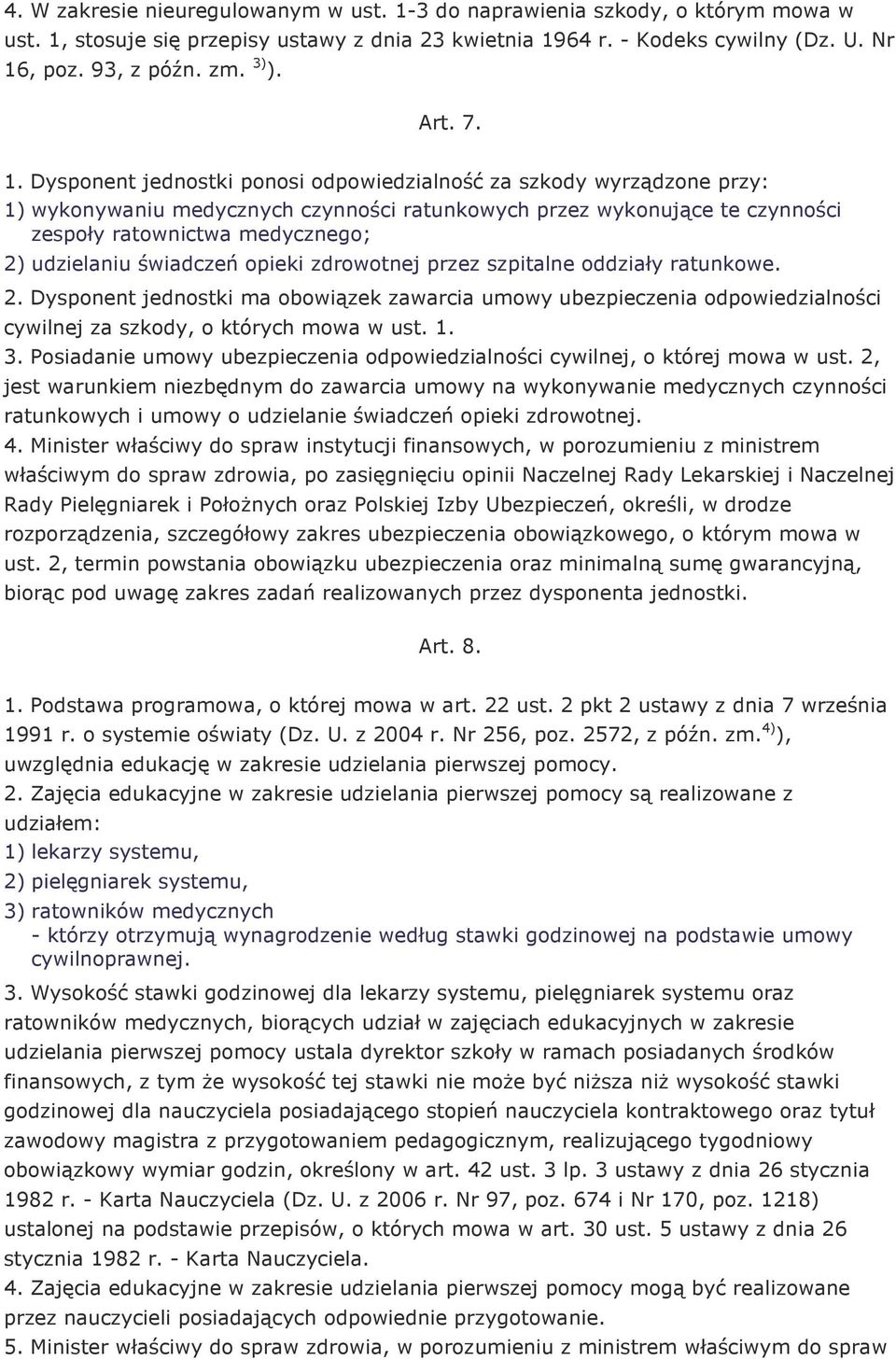 4. W zakresie nieuregulowanym w ust. 1-3 do naprawienia szkody, o którym mowa w ust. 1, stosuje się przepisy ustawy z dnia 23 kwietnia 1964 r. - Kodeks cywilny (Dz. U. Nr 16, poz. 93, z późn. zm. $^{3)}$).

Art. 7.

1. Dysponent jednostki ponosi odpowiedzialność za szkody wyrządzone przy:
1) wykonywaniu medycznych czynności ratunkowych przez wykonujące te czynności zespoły ratownictwa medycznego;
2) udzielaniu świadczeń opieki zdrowotnej przez szpitalne oddziały ratunkowe.
2. Dysponent jednostki ma obowiązek zawarcia umowy ubezpieczenia odpowiedzialności cywilnej za szkody, o których mowa w ust. 1.
3. Posiadanie umowy ubezpieczenia odpowiedzialności cywilnej, o której mowa w ust. 2, jest warunkiem niezbędnym do zawarcia umowy na wykonywanie medycznych czynności ratunkowych i umowy o udzielanie świadczeń opieki zdrowotnej.
4. Minister właściwy do spraw instytucji finansowych, w porozumieniu z ministrem właściwym do spraw zdrowia, po zasięgnięciu opinii Naczelnej Rady Lekarskiej i Naczelnej Rady Pielęgniarek i Położnych oraz Polskiej Izby Ubezpieczeń, określi, w drodze rozporządzenia, szczegółowy zakres ubezpieczenia obowiązkowego, o którym mowa w ust. 2, termin powstania obowiązku ubezpieczenia oraz minimalną sumę gwarancyjną, biorąc pod uwagę zakres zadań realizowanych przez dysponenta jednostki.

Art. 8.

1. Podstawa programowa, o której mowa w art. 22 ust. 2 pkt 2 ustawy z dnia 7 września 1991 r. o systemie oświaty (Dz. U. z 2004 r. Nr 256, poz. 2572, z późn. zm.$^{4)}$), uwzględnia edukację w zakresie udzielania pierwszej pomocy.
2. Zajęcia edukacyjne w zakresie udzielania pierwszej pomocy są realizowane z udziałem:
1) lekarzy systemu,
2) pielęgniarek systemu,
3) ratowników medycznych
- którzy otrzymują wynagrodzenie według stawki godzinowej na podstawie umowy cywilnoprawnej.
3. Wysokość stawki godzinowej dla lekarzy systemu, pielęgniarek systemu oraz ratowników medycznych, biorących udział w zajęciach edukacyjnych w zakresie udzielania pierwszej pomocy ustala dyrektor szkoły w ramach posiadanych środków finansowych, z tym że wysokość tej stawki nie może być niższa niż wysokość stawki godzinowej dla nauczyciela posiadającego stopień nauczyciela kontraktowego oraz tytuł zawodowy magistra z przygotowaniem pedagogicznym, realizującego tygodniowy obowiązkowy wymiar godzin, określony w art. 42 ust. 3 lp. 3 ustawy z dnia 26 stycznia 1982 r. - Karta Nauczyciela (Dz. U. z 2006 r. Nr 97, poz. 674 i Nr 170, poz. 1218) ustalonej na podstawie przepisów, o których mowa w art. 30 ust. 5 ustawy z dnia 26 stycznia 1982 r. - Karta Nauczyciela.
4. Zajęcia edukacyjne w zakresie udzielania pierwszej pomocy mogą być realizowane przez nauczycieli posiadających odpowiednie przygotowanie.
5. Minister właściwy do spraw zdrowia, w porozumieniu z ministrem właściwym do spraw